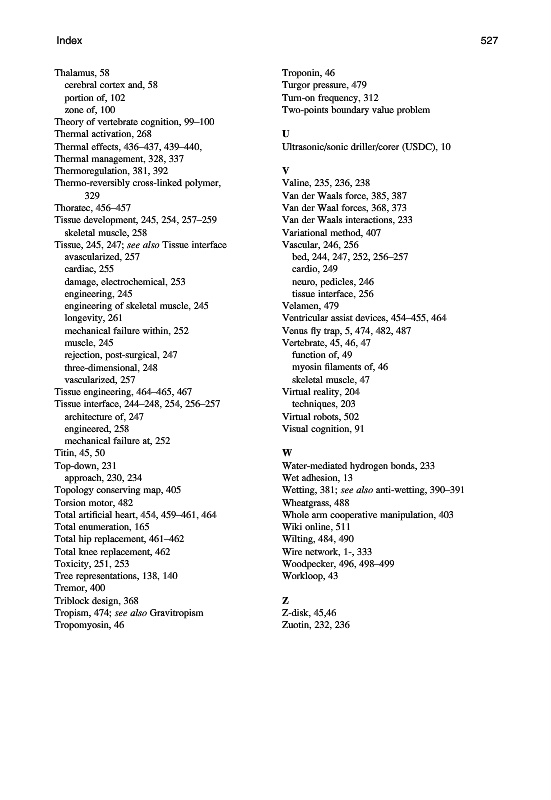 Index 527

Thalamus, 58
cerebral cortex and, 58
portion of, 102
zone of, 100
Theory of vertebrate cognition, 99–100
Thermal activation, 268
Thermal effects, 436–437, 439–440,
Thermal management, 328, 337
Thermoregulation, 381, 392
Thermo-reversibly cross-linked polymer, 329
Thoratec, 456–457
Tissue development, 245, 254, 257–259
skeletal muscle, 258
Tissue, 245, 247; see also Tissue interface
avascularized, 257
cardiac, 255
damage, electrochemical, 253
engineering, 245
engineering of skeletal muscle, 245
longevity, 261
mechanical failure within, 252
muscle, 245
rejection, post-surgical, 247
three-dimensional, 248
vascularized, 257
Tissue engineering, 464–465, 467
Tissue interface, 244–248, 254, 256–257
architecture of, 247
engineered, 258
mechanical failure at, 252
Titin, 45, 50
Top-down, 231
approach, 230, 234
Topology conserving map, 405
Torsion motor, 482
Total artificial heart, 454, 459–461, 464
Total enumeration, 165
Total hip replacement, 461–462
Total knee replacement, 462
Toxicity, 251, 253
Tree representations, 138, 140
Tremor, 400
Triblock design, 368
Tropism, 474; see also Gravitropism
Tropomyosin, 46

Troponin, 46
Turgor pressure, 479
Turn-on frequency, 312
Two-points boundary value problem

U
Ultrasonic/sonic driller/corer (USDC), 10

V
Valine, 235, 236, 238
Van der Waals force, 385, 387
Van der Waal forces, 368, 373
Van der Waals interactions, 233
Variational method, 407
Vascular, 246, 256
bed, 244, 247, 252, 256–257
cardio, 249
neuro, pedicles, 246
tissue interface, 256
Velamen, 479
Ventricular assist devices, 454–455, 464
Venus fly trap, 5, 474, 482, 487
Vertebrate, 45, 46, 47
function of, 49
myosin filaments of, 46
skeletal muscle, 47
Virtual reality, 204
techniques, 203
Virtual robots, 502
Visual cognition, 91

W
Water-mediated hydrogen bonds, 233
Wet adhesion, 13
Wetting, 381; see also anti-wetting, 390–391
Wheatgrass, 488
Whole arm cooperative manipulation, 403
Wiki online, 511
Wilting, 484, 490
Wire network, 1-, 333
Woodpecker, 496, 498–499
Workloop, 43

Z
Z-disk, 45,46
Zuotin, 232, 236